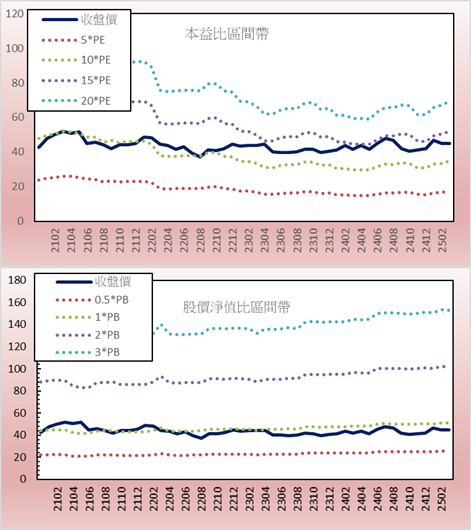 120
100
80
60
40
20
0

收盤價
5*PE
10*PE
15*PE
20*PE

本益比區間帶

2102
2104
2106
2108
2110
2112
2202
2204
2206
2208
2210
2212
2302
2304
2306
2308
2310
2312
2402
2404
2406
2408
2410
2412
2502

180
160
140
120
100
80
60
40
20
0

收盤價
0.5*PB
1*PB
2*PB
3*PB

股價淨值比區間帶

2102
2104
2106
2108
2110
2112
2202
2204
2206
2208
2210
2212
2302
2304
2306
2308
2310
2312
2402
2404
2406
2408
2410
2412
2502